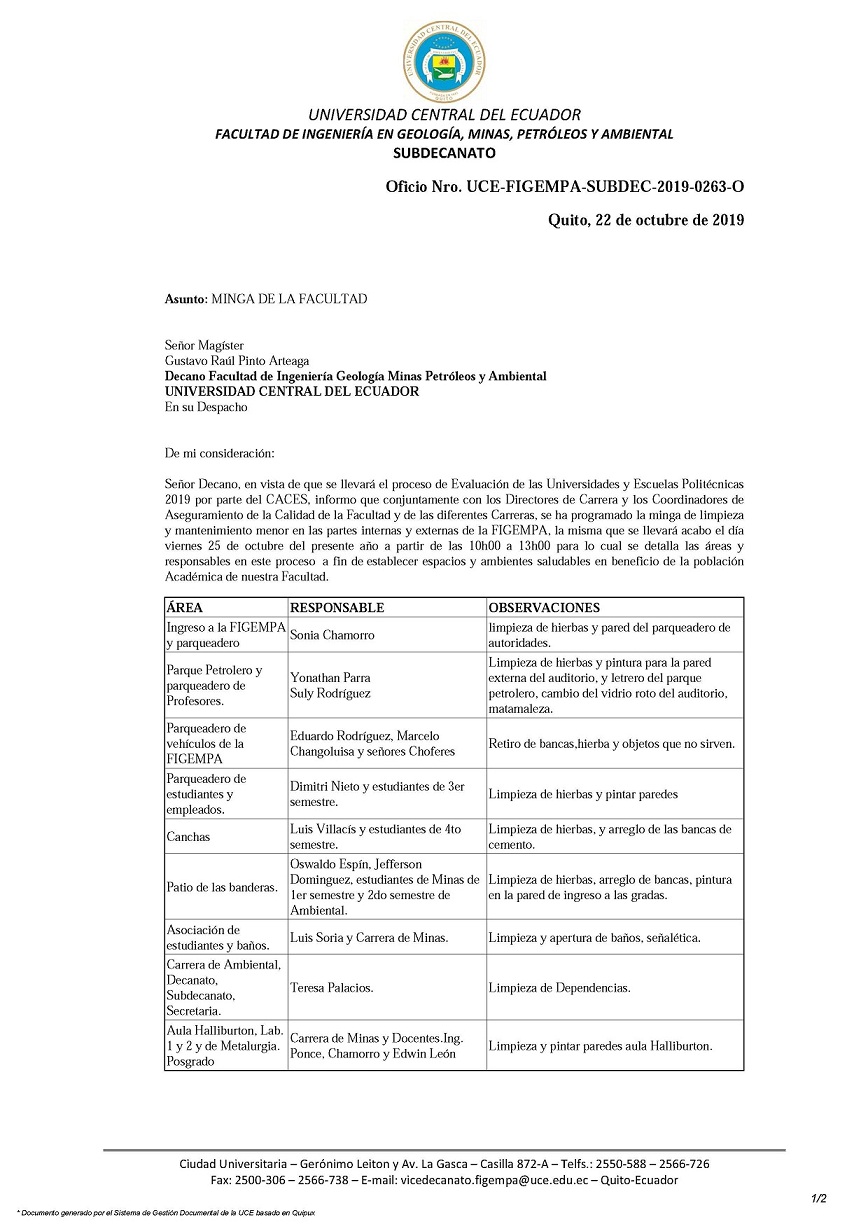 UNIVERSIDAD CENTRAL DEL ECUADOR

UNIVERSIDAD CENTRAL DEL ECUADOR
FACULTAD DE INGENIERÍA EN GEOLOGÍA, MINAS, PETRÓLEOS Y AMBIENTAL
SUBDECANATO

Oficio Nro. UCE-FIGEMPA-SUBDEC-2019-0263-O

Quito, 22 de octubre de 2019

Asunto: MINGA DE LA FACULTAD

Señor Magíster
Gustavo Raúl Pinto Arteaga
Decano Facultad de Ingeniería Geología Minas Petróleos y Ambiental
UNIVERSIDAD CENTRAL DEL ECUADOR
En su Despacho

De mi consideración:

Señor Decano, en vista de que se llevará el proceso de Evaluación de las Universidades y Escuelas Politécnicas 2019 por parte del CACES, informo que conjuntamente con los Directores de Carrera y los Coordinadores de Aseguramiento de la Calidad de la Facultad y de las diferentes Carreras, se ha programado la minga de limpieza y mantenimiento menor en las partes internas y externas de la FIGEMPA, la misma que se llevará acabo el día viernes 25 de octubre del presente año a partir de las 10h00 a 13h00 para lo cual se detalla las áreas y responsables en este proceso a fin de establecer espacios y ambientes saludables en beneficio de la población Académica de nuestra Facultad.

| ÁREA | RESPONSABLE | OBSERVACIONES |
|---|---|---|
| Ingreso a la FIGEMPA y parqueadero | Sonia Chamorro | limpieza de hierbas y pared del parqueadero de autoridades. |
| Parque Petrolero y parqueadero de Profesores. | Yonathan Parra Suly Rodríguez | Limpieza de hierbas y pintura para la pared externa del auditorio, y letrero del parque petrolero, cambio del vidrio roto del auditorio, matamaleza. |
| Parqueadero de vehículos de la FIGEMPA | Eduardo Rodríguez, Marcelo Changoluisa y señores Choferes | Retiro de bancas,hierba y objetos que no sirven. |
| Parqueadero de estudiantes y empleados. | Dimitri Nieto y estudiantes de 3er semestre. | Limpieza de hierbas y pintar paredes |
| Canchas | Luis Villacís y estudiantes de 4to semestre. | Limpieza de hierbas, y arreglo de las bancas de cemento. |
| Patio de las banderas. | Oswaldo Espín, Jefferson Dominguez, estudiantes de Minas de 1er semestre y 2do semestre de Ambiental. | Limpieza de hierbas, arreglo de bancas, pintura en la pared de ingreso a las gradas. |
| Asociación de estudiantes y baños. | Luis Soria y Carrera de Minas. | Limpieza y apertura de baños, señalética. |
| Carrera de Ambiental, Decanato, Subdecanato, Secretaria. | Teresa Palacios. | Limpieza de Dependencias. |
| Aula Halliburton, Lab. 1 y 2 y de Metalurgia. Posgrado | Carrera de Minas y Docentes.Ing. Ponce, Chamorro y Edwin León | Limpieza y pintar paredes aula Halliburton. |

Ciudad Universitaria – Gerónimo Leiton y Av. La Gasca – Casilla 872-A – Telfs.: 2550-588 – 2566-726
Fax: 2500-306 – 2566-738 – E-mail: vicedecanato.figempa@uce.edu.ec – Quito-Ecuador

1/2

* Documento generado por el Sistema de Gestión Documental de la UCE basado en Quipux